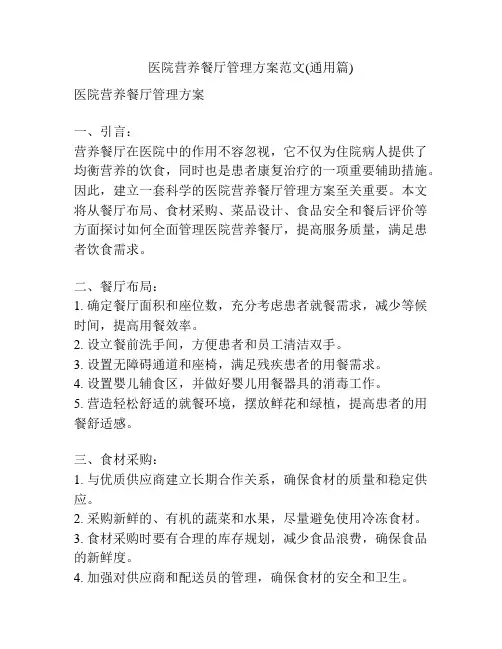 医院营养餐厅管理方案范文(通用篇)

医院营养餐厅管理方案

一、引言：
营养餐厅在医院中的作用不容忽视，它不仅为住院病人提供了均衡营养的饮食，同时也是患者康复治疗的一项重要辅助措施。因此，建立一套科学的医院营养餐厅管理方案至关重要。本文将从餐厅布局、食材采购、菜品设计、食品安全和餐后评价等方面探讨如何全面管理医院营养餐厅，提高服务质量，满足患者饮食需求。

二、餐厅布局：
1. 确定餐厅面积和座位数，充分考虑患者就餐需求，减少等候时间，提高用餐效率。
2. 设立餐前洗手间，方便患者和员工清洁双手。
3. 设置无障碍通道和座椅，满足残疾患者的用餐需求。
4. 设置婴儿辅食区，并做好婴儿用餐器具的消毒工作。
5. 营造轻松舒适的就餐环境，摆放鲜花和绿植，提高患者的用餐舒适感。

三、食材采购：
1. 与优质供应商建立长期合作关系，确保食材的质量和稳定供应。
2. 采购新鲜的、有机的蔬菜和水果，尽量避免使用冷冻食材。
3. 食材采购时要有合理的库存规划，减少食品浪费，确保食品的新鲜度。
4. 加强对供应商和配送员的管理，确保食材的安全和卫生。